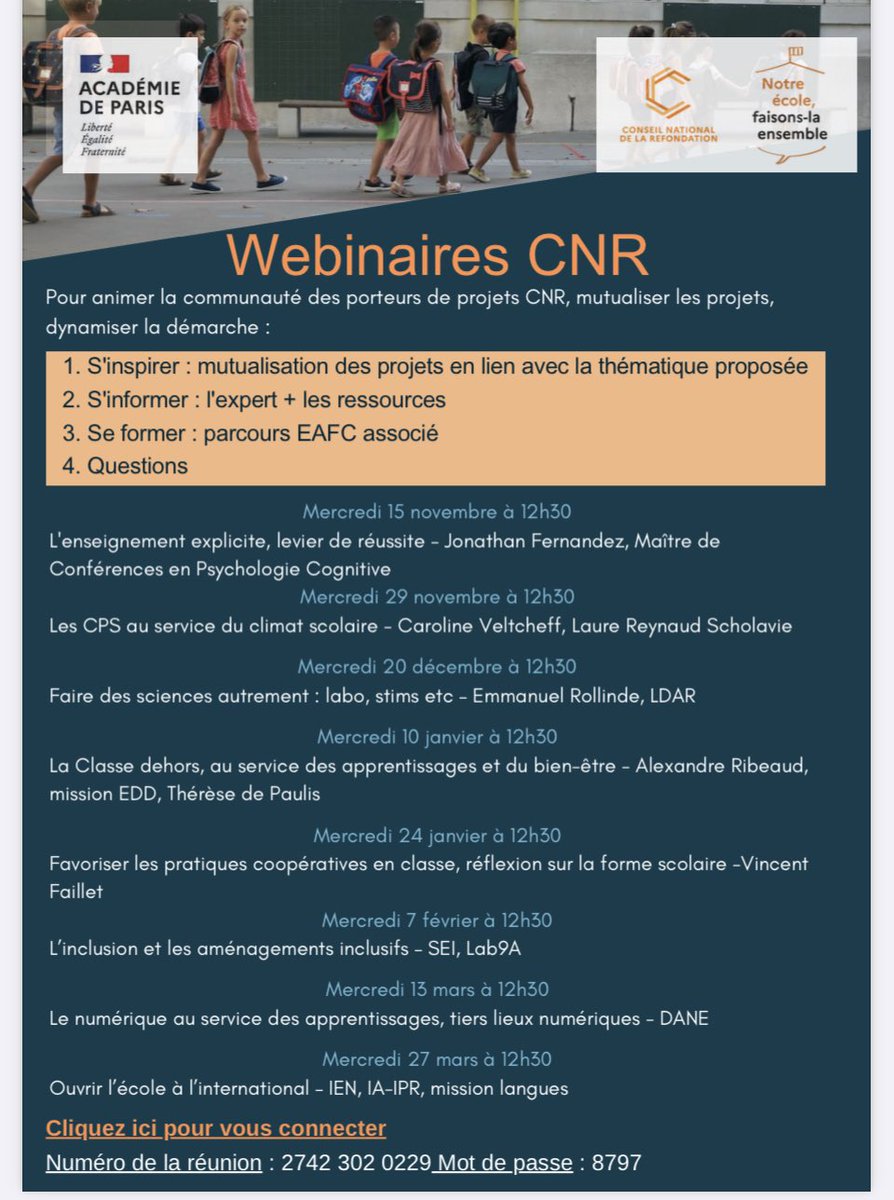 ACADÉMIE DE PARIS
Liberté
Égalité
Fraternité

CONSEIL NATIONAL DE LA REFONDATION

Notre école, faisons-la ensemble

Webinaires CNR

Pour animer la communauté des porteurs de projets CNR, mutualiser les projets, dynamiser la démarche :

1. S'inspirer : mutualisation des projets en lien avec la thématique proposée
2. S'informer : l'expert + les ressources
3. Se former : parcours EAFC associé
4. Questions

Mercredi 15 novembre à 12h30
L'enseignement explicite, levier de réussite - Jonathan Fernandez, Maître de Conférences en Psychologie Cognitive

Mercredi 29 novembre à 12h30
Les CPS au service du climat scolaire - Caroline Veltcheff, Laure Reynaud Scholavie

Mercredi 20 décembre à 12h30
Faire des sciences autrement : labo, stims etc - Emmanuel Rollinde, LDAR

Mercredi 10 janvier à 12h30
La Classe dehors, au service des apprentissages et du bien-être - Alexandre Ribeaud, mission EDD, Thérèse de Paulis

Mercredi 24 janvier à 12h30
Favoriser les pratiques coopératives en classe, réflexion sur la forme scolaire -Vincent Faillet

Mercredi 7 février à 12h30
L'inclusion et les aménagements inclusifs - SEI, Lab9A

Mercredi 13 mars à 12h30
Le numérique au service des apprentissages, tiers lieux numériques - DANE

Mercredi 27 mars à 12h30
Ouvrir l'école à l'international - IEN, IA-IPR, mission langues

Cliquez ici pour vous connecter

Numéro de la réunion : 2742 302 0229 Mot de passe : 8797